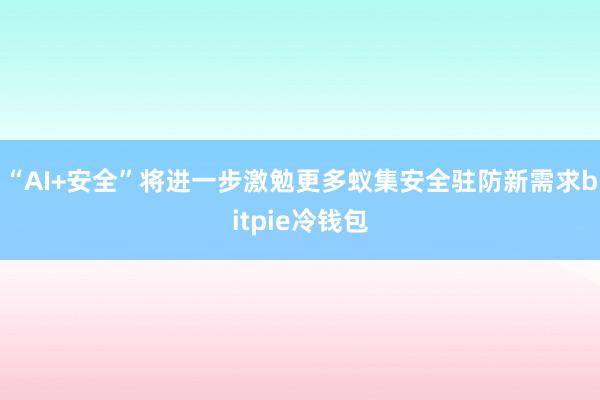 “AI+安全”将进一步激勉更多蚁集安全驻防新需求bitpie冷钱包